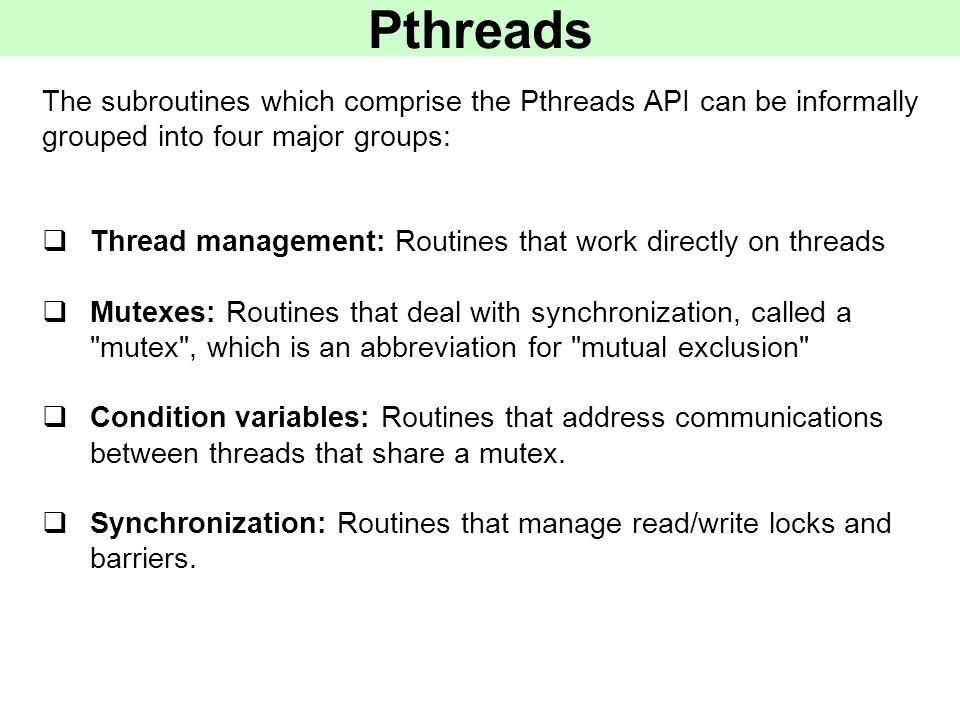 Pthreads

The subroutines which comprise the Pthreads API can be informally grouped into four major groups:

❑ Thread management: Routines that work directly on threads

❑ Mutexes: Routines that deal with synchronization, called a "mutex", which is an abbreviation for "mutual exclusion"

❑ Condition variables: Routines that address communications between threads that share a mutex.

❑ Synchronization: Routines that manage read/write locks and barriers.